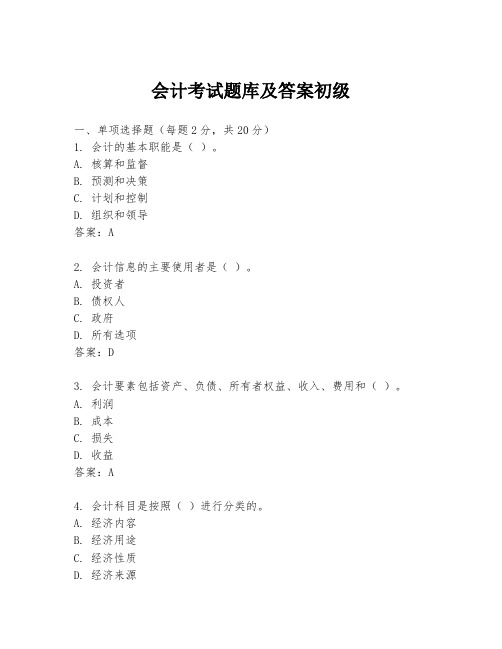 会计考试题库及答案初级

一、单项选择题（每题2分，共20分）
1. 会计的基本职能是（ ）。
A. 核算和监督
B. 预测和决策
C. 计划和控制
D. 组织和领导
答案：A

2. 会计信息的主要使用者是（ ）。
A. 投资者
B. 债权人
C. 政府
D. 所有选项
答案：D

3. 会计要素包括资产、负债、所有者权益、收入、费用和（ ）。
A. 利润
B. 成本
C. 损失
D. 收益
答案：A

4. 会计科目是按照（ ）进行分类的。
A. 经济内容
B. 经济用途
C. 经济性质
D. 经济来源